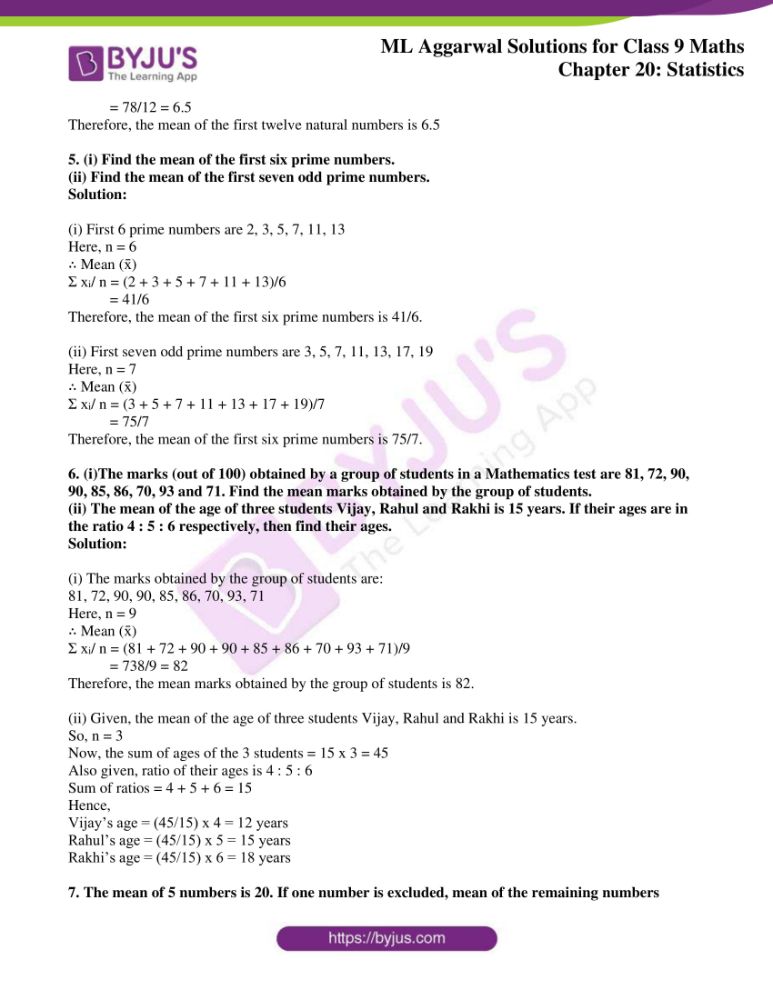 BYJU'S
The Learning App

ML Aggarwal Solutions for Class 9 Maths
Chapter 20: Statistics

= 78/12 = 6.5
Therefore, the mean of the first twelve natural numbers is 6.5

5. (i) Find the mean of the first six prime numbers.
(ii) Find the mean of the first seven odd prime numbers.
Solution:

(i) First 6 prime numbers are 2, 3, 5, 7, 11, 13
Here, n = 6
∴ Mean ($\bar{x}$)
$\Sigma x_i$/ n = (2 + 3 + 5 + 7 + 11 + 13)/6
= 41/6
Therefore, the mean of the first six prime numbers is 41/6.

(ii) First seven odd prime numbers are 3, 5, 7, 11, 13, 17, 19
Here, n = 7
∴ Mean ($\bar{x}$)
$\Sigma x_i$/ n = (3 + 5 + 7 + 11 + 13 + 17 + 19)/7
= 75/7
Therefore, the mean of the first six prime numbers is 75/7.

6. (i)The marks (out of 100) obtained by a group of students in a Mathematics test are 81, 72, 90, 90, 85, 86, 70, 93 and 71. Find the mean marks obtained by the group of students.
(ii) The mean of the age of three students Vijay, Rahul and Rakhi is 15 years. If their ages are in the ratio 4 : 5 : 6 respectively, then find their ages.
Solution:

(i) The marks obtained by the group of students are:
81, 72, 90, 90, 85, 86, 70, 93, 71
Here, n = 9
∴ Mean ($\bar{x}$)
$\Sigma x_i$/ n = (81 + 72 + 90 + 90 + 85 + 86 + 70 + 93 + 71)/9
= 738/9 = 82
Therefore, the mean marks obtained by the group of students is 82.

(ii) Given, the mean of the age of three students Vijay, Rahul and Rakhi is 15 years.
So, n = 3
Now, the sum of ages of the 3 students = 15 x 3 = 45
Also given, ratio of their ages is 4 : 5 : 6
Sum of ratios = 4 + 5 + 6 = 15
Hence,
Vijay's age = (45/15) x 4 = 12 years
Rahul's age = (45/15) x 5 = 15 years
Rakhi's age = (45/15) x 6 = 18 years

7. The mean of 5 numbers is 20. If one number is excluded, mean of the remaining numbers

https://byjus.com